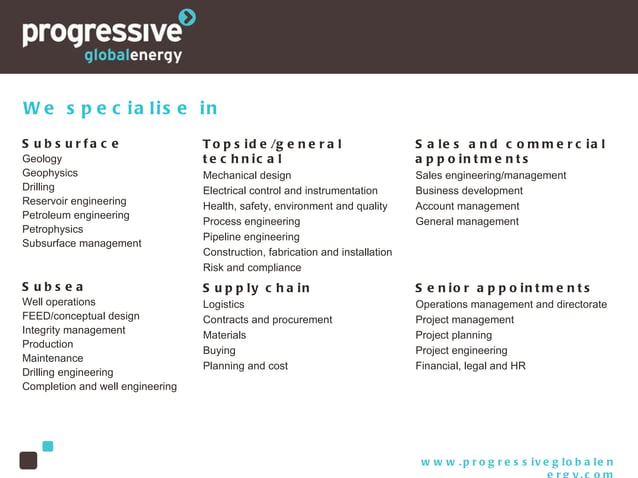 progressive
globalenergy

We specialise in

Subsurface
Geology
Geophysics
Drilling
Reservoir engineering
Petroleum engineering
Petrophysics
Subsurface management

Subsea
Well operations
FEED/conceptual design
Integrity management
Production
Maintenance
Drilling engineering
Completion and well engineering

Topside/general technical
Mechanical design
Electrical control and instrumentation
Health, safety, environment and quality
Process engineering
Pipeline engineering
Construction, fabrication and installation
Risk and compliance

Supply chain
Logistics
Contracts and procurement
Materials
Buying
Planning and cost

Sales and commercial appointments
Sales engineering/management
Business development
Account management
General management

Senior appointments
Operations management and directorate
Project management
Project planning
Project engineering
Financial, legal and HR

www.progressiveglobalenergy.com